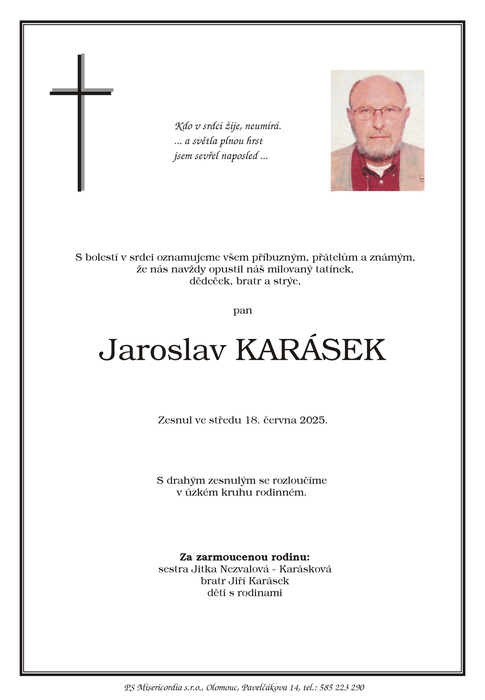 Kdo v srdci žije, neumírá.
... a světla plnou hrst
jsem sevřel naposled ...

S bolestí v srdci oznamujeme všem příbuzným, přátelům a známým,
že nás navždy opustil náš milovaný tatínek,
dědeček, bratr a strýc,

pan

Jaroslav KARÁSEK

Zesnul ve středu 18. června 2025.

S drahým zesnulým se rozloučíme
v úzkém kruhu rodinném.

Za zarmoucenou rodinu:
sestra Jitka Nezvalová - Karásková
bratr Jiří Karásek
děti s rodinami

PS Misericordia s.r.o., Olomouc, Pavelčákova 14, tel.: 585 223 290